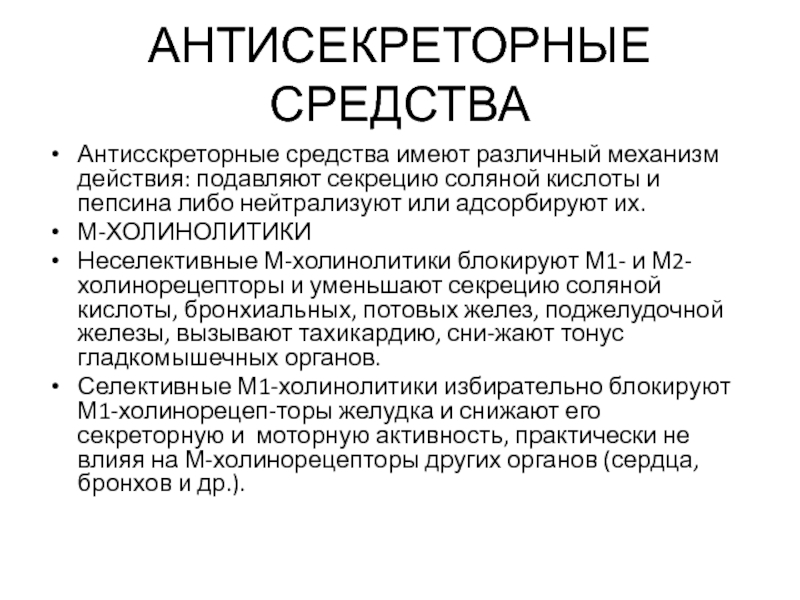 АНТИСЕКРЕТОРНЫЕ СРЕДСТВА

• Антисскреторные средства имеют различный механизм действия: подавляют секрецию соляной кислоты и пепсина либо нейтрализуют или адсорбируют их.
• М-ХОЛИНОЛИТИКИ
• Неселективные М-холинолитики блокируют М1- и М2-холинорецепторы и уменьшают секрецию соляной кислоты, бронхиальных, потовых желез, поджелудочной железы, вызывают тахикардию, сни-жают тонус гладкомышечных органов.
• Селективные М1-холинолитики избирательно блокируют М1-холинорецеп-торы желудка и снижают его секреторную и моторную активность, практически не влияя на М-холинорецепторы других органов (сердца, бронхов и др.).